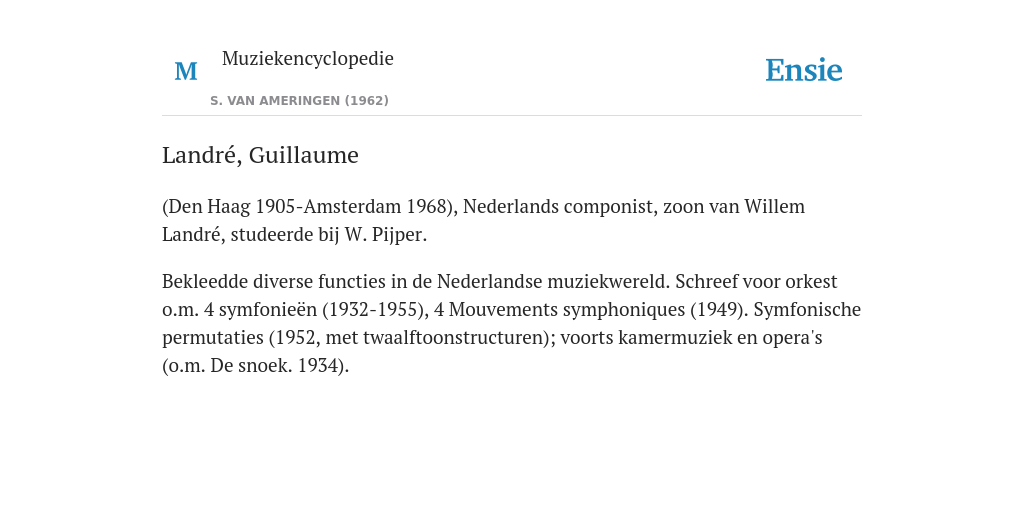 M

Muziekencyclopedie

S. VAN AMERINGEN (1962)

Ensie

Landré, Guillaume

(Den Haag 1905-Amsterdam 1968), Nederlands componist, zoon van Willem Landré, studeerde bij W. Pijper.

Bekleedde diverse functies in de Nederlandse muziekwereld. Schreef voor orkest o.m. 4 symfonieën (1932-1955), 4 Mouvements symphoniques (1949). Symfonische permutaties (1952, met twaalftoonstructuren); voorts kamermuziek en opera's (o.m. De snoek. 1934).